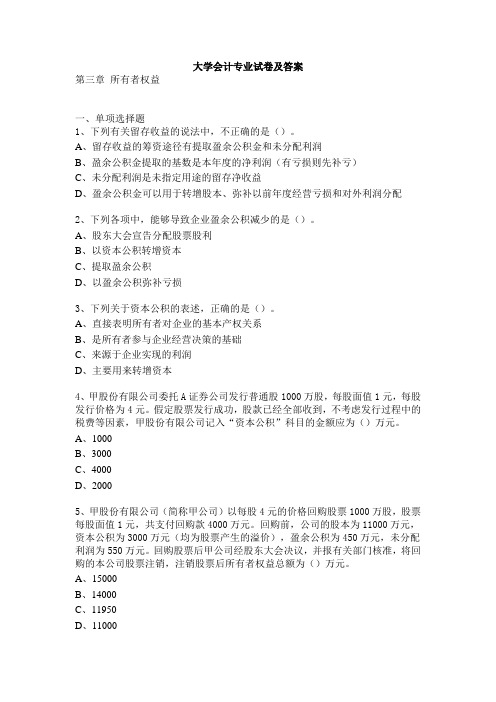 大学会计专业试卷及答案

第三章 所有者权益

一、单项选择题

1、下列有关留存收益的说法中，不正确的是（）。

A、留存收益的筹资途径有提取盈余公积金和未分配利润

B、盈余公积金提取的基数是本年度的净利润（有亏损则先补亏）

C、未分配利润是未指定用途的留存净收益

D、盈余公积金可以用于转增股本、弥补以前年度经营亏损和对外利润分配

2、下列各项中，能够导致企业盈余公积减少的是（）。

A、股东大会宣告分配股票股利

B、以资本公积转增资本

C、提取盈余公积

D、以盈余公积弥补亏损

3、下列关于资本公积的表述，正确的是（）。

A、直接表明所有者对企业的基本产权关系

B、是所有者参与企业经营决策的基础

C、来源于企业实现的利润

D、主要用来转增资本

4、甲股份有限公司委托A证券公司发行普通股1000万股，每股面值1元，每股发行价格为4元。假定股票发行成功，股款已经全部收到，不考虑发行过程中的税费等因素，甲股份有限公司记入“资本公积”科目的金额应为（）万元。

A、1000

B、3000

C、4000

D、2000

5、甲股份有限公司（简称甲公司）以每股4元的价格回购股票1000万股，股票每股面值1元，共支付回购款4000万元。回购前，公司的股本为11000万元，资本公积为3000万元（均为股票产生的溢价），盈余公积为450万元，未分配利润为550万元。回购股票后甲公司经股东大会决议，并报有关部门核准，将回购的本公司股票注销，注销股票后所有者权益总额为（）万元。

A、15000

B、14000

C、11950

D、11000